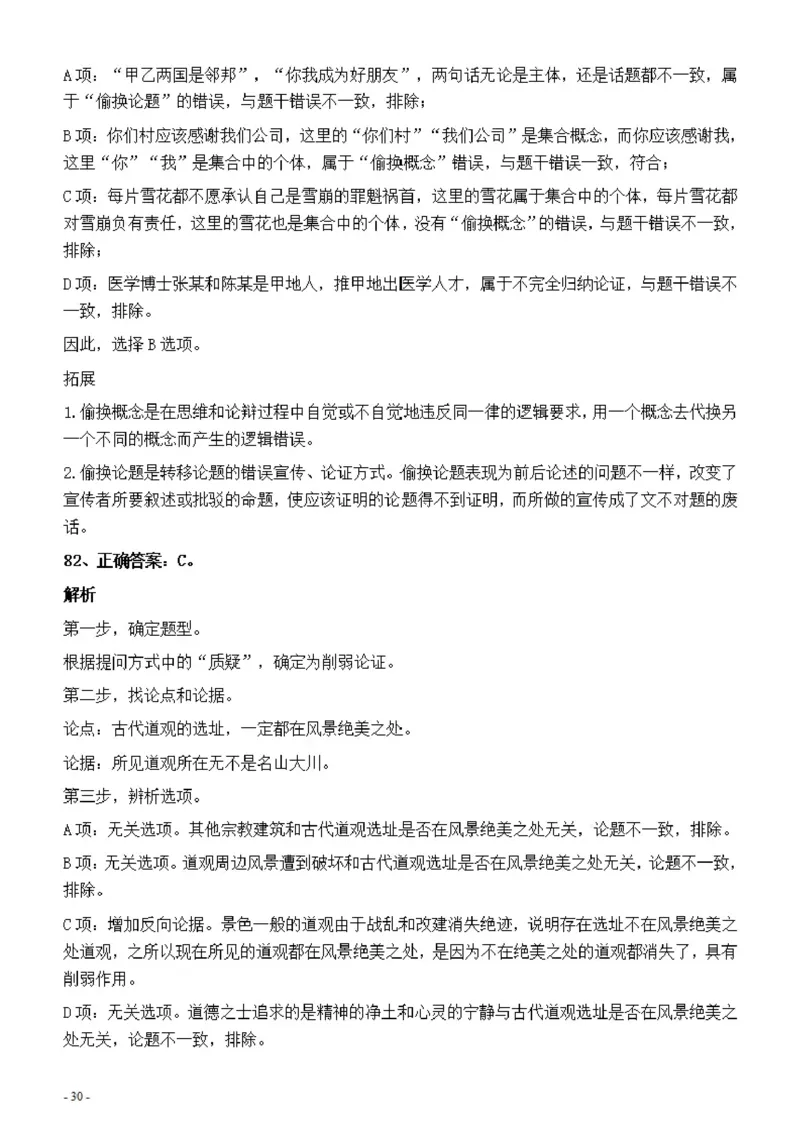 A项：“甲乙两国是邻邦”，“你我成为好朋友”，两句话无论是主体，还是话题都不一致，属于“偷换论题”的错误，与题干错误不一致，排除；

B项：你们村应该感谢我们公司，这里的“你们村”“我们公司”是集合概念，而你应该感谢我，这里“你”“我”是集合中的个体，属于“偷换概念”错误，与题干错误一致，符合；

C项：每片雪花都不愿承认自己是雪崩的罪魁祸首，这里的雪花属于集合中的个体，每片雪花都对雪崩负有责任，这里的雪花也是集合中的个体，没有“偷换概念”的错误，与题干错误不一致，排除；

D项：医学博士张某和陈某是甲地人，推甲地出医学人才，属于不完全归纳论证，与题干错误不一致，排除。

因此，选择B选项。

拓展

1.偷换概念是在思维和论辩过程中自觉或不自觉地违反同一律的逻辑要求，用一个概念去代换另一个不同的概念而产生的逻辑错误。

2.偷换论题是转移论题的错误宣传、论证方式。偷换论题表现为前后论述的问题不一样，改变了宣传者所要叙述或批驳的命题，使应该证明的论题得不到证明，而所做的宣传成了文不对题的废话。

82、正确答案：C。

解析

第一步，确定题型。

根据提问方式中的“质疑”，确定为削弱论证。

第二步，找论点和论据。

论点：古代道观的选址，一定都在风景绝美之处。

论据：所见道观所在无不是名山大川。

第三步，辨析选项。

A项：无关选项。其他宗教建筑和古代道观选址是否在风景绝美之处无关，论题不一致，排除。

B项：无关选项。道观周边风景遭到破坏和古代道观选址是否在风景绝美之处无关，论题不一致，排除。

C项：增加反向论据。景色一般的道观由于战乱和改建消失绝迹，说明存在选址不在风景绝美之处道观，之所以现在所见的道观都在风景绝美之处，是因为不在绝美之处的道观都消失了，具有削弱作用。

D项：无关选项。道德之士追求的是精神的净土和心灵的宁静与古代道观选址是否在风景绝美之处无关，论题不一致，排除。

- 30 -